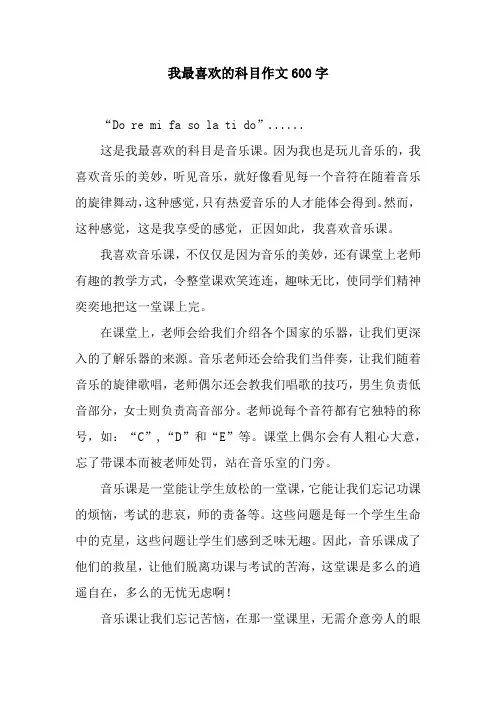 我最喜欢的科目作文600字

“Do re mi fa so la ti do”......

这是我最喜欢的科目是音乐课。因为我也是玩儿音乐的，我喜欢音乐的美妙，听见音乐，就好像看见每一个音符在随着音乐的旋律舞动，这种感觉，只有热爱音乐的人才能体会得到。然而，这种感觉，这是我享受的感觉，正因如此，我喜欢音乐课。

我喜欢音乐课，不仅仅是因为音乐的美妙，还有课堂上老师有趣的教学方式，令整堂课欢笑连连，趣味无比，使同学们精神奕奕地把这一堂课上完。

在课堂上，老师会给我们介绍各个国家的乐器，让我们更深入的了解乐器的来源。音乐老师还会给我们当伴奏，让我们随着音乐的旋律歌唱，老师偶尔还会教我们唱歌的技巧，男生负责低音部分，女士则负责高音部分。老师说每个音符都有它独特的称号，如：“C”，“D”和“E”等。课堂上偶尔会有人粗心大意，忘了带课本而被老师处罚，站在音乐室的门旁。

音乐课是一堂能让学生放松的一堂课，它能让我们忘记功课的烦恼，考试的悲哀，师的责备等。这些问题是每一个学生生命中的克星，这些问题让学生们感到乏味无趣。因此，音乐课成了他们的救星，让他们脱离功课与考试的苦海，这堂课是多么的逍遥自在，多么的无忧无虑啊！

音乐课让我们忘记苦恼，在那一堂课里，无需介意旁人的眼